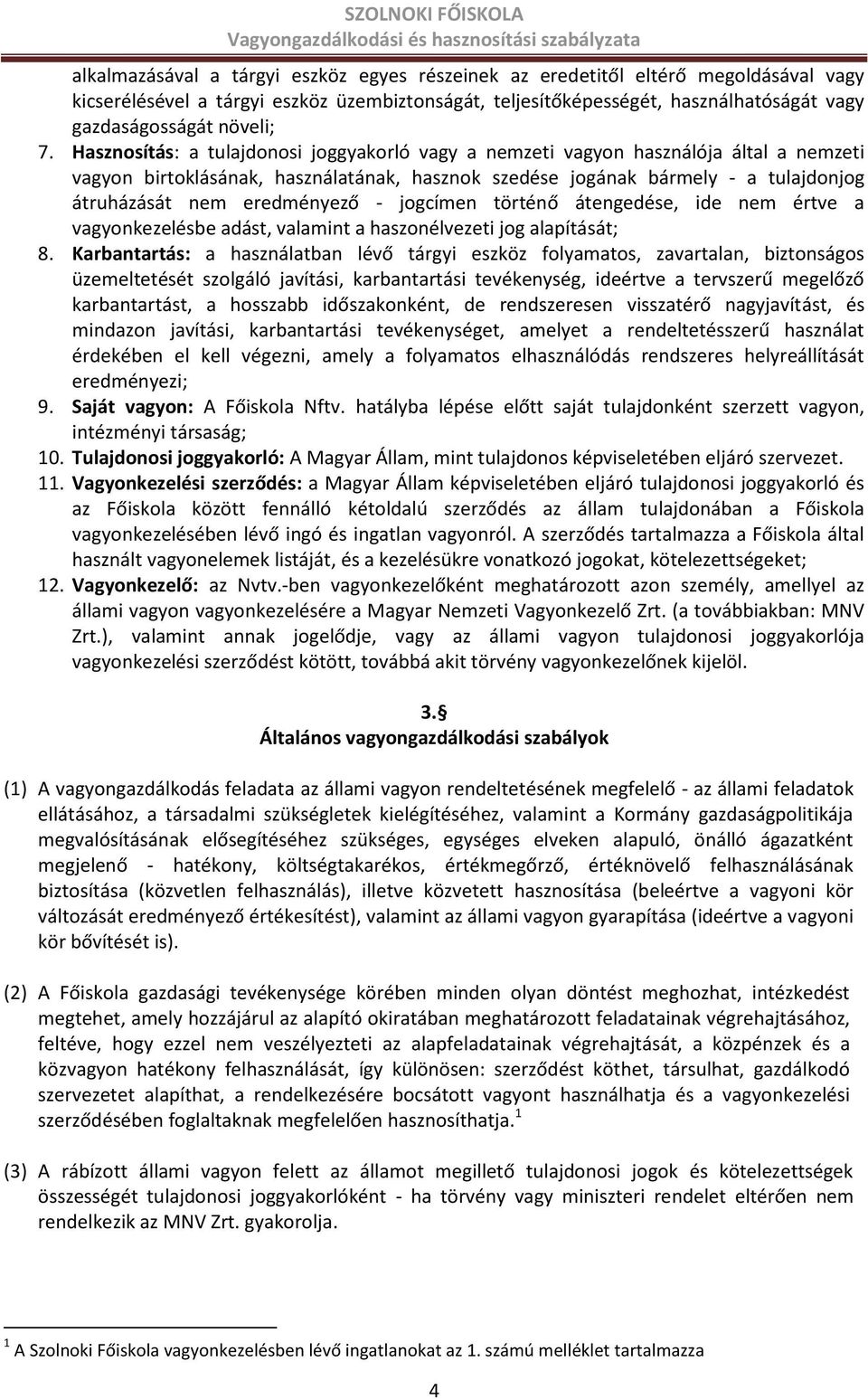 SZOLNOKI FŐISKOLA
Vagyongazdálkodási és hasznosítási szabályzata

alkalmazásával a tárgyi eszköz egyes részeinek az eredetitől eltérő megoldásával vagy kicserélésével a tárgyi eszköz üzembiztonságát, teljesítőképességét, használhatóságát vagy gazdaságosságát növeli;

7. Hasznosítás: a tulajdonosi joggyakorló vagy a nemzeti vagyon használója által a nemzeti vagyon birtoklásának, használatának, hasznok szedése jogának bármely - a tulajdonjog átruházását nem eredményező - jogcímen történő átengedése, ide nem értve a vagyonkezelésbe adást, valamint a haszonélvezeti jog alapítását;

8. Karbantartás: a használatban lévő tárgyi eszköz folyamatos, zavartalan, biztonságos üzemeltetését szolgáló javítási, karbantartási tevékenység, ideértve a tervszerű megelőző karbantartást, a hosszabb időszakonként, de rendszeresen visszatérő nagyjavítást, és mindazon javítási, karbantartási tevékenységet, amelyet a rendeltetésszerű használat érdekében el kell végezni, amely a folyamatos elhasználódás rendszeres helyreállítását eredményezi;

9. Saját vagyon: A Főiskola Nftv. hatályba lépése előtt saját tulajdonként szerzett vagyon, intézményi társaság;

10. Tulajdonosi joggyakorló: A Magyar Állam, mint tulajdonos képviseletében eljáró szervezet.

11. Vagyonkezelési szerződés: a Magyar Állam képviseletében eljáró tulajdonosi joggyakorló és az Főiskola között fennálló kétoldalú szerződés az állam tulajdonában a Főiskola vagyonkezelésében lévő ingó és ingatlan vagyonról. A szerződés tartalmazza a Főiskola által használt vagyonelemek listáját, és a kezelésükre vonatkozó jogokat, kötelezettségeket;

12. Vagyonkezelő: az Nvtv.-ben vagyonkezelőként meghatározott azon személy, amellyel az állami vagyon vagyonkezelésére a Magyar Nemzeti Vagyonkezelő Zrt. (a továbbiakban: MNV Zrt.), valamint annak jogelődje, vagy az állami vagyon tulajdonosi joggyakorlója vagyonkezelési szerződést kötött, továbbá akit törvény vagyonkezelőnek kijelöl.

3.§
Általános vagyongazdálkodási szabályok

(1) A vagyongazdálkodás feladata az állami vagyon rendeltetésének megfelelő - az állami feladatok ellátásához, a társadalmi szükségletek kielégítéséhez, valamint a Kormány gazdaságpolitikája megvalósításának elősegítéséhez szükséges, egységes elveken alapuló, önálló ágazatként megjelenő - hatékony, költségtakarékos, értékmegőrző, értéknövelő felhasználásának biztosítása (közvetlen felhasználás), illetve közvetett hasznosítása (beleértve a vagyoni kör változását eredményező értékesítést), valamint az állami vagyon gyarapítása (ideértve a vagyoni kör bővítését is).

(2) A Főiskola gazdasági tevékenysége körében minden olyan döntést meghozhat, intézkedést megtehet, amely hozzájárul az alapító okiratában meghatározott feladatainak végrehajtásához, feltéve, hogy ezzel nem veszélyezteti az alapfeladatainak végrehajtását, a közpénzek és a közvagyon hatékony felhasználását, így különösen: szerződést köthet, társulhat, gazdálkodó szervezetet alapíthat, a rendelkezésére bocsátott vagyont használhatja és a vagyonkezelési szerződésében foglaltaknak megfelelően hasznosíthatja.$^1$

(3) A rábízott állami vagyon felett az államot megillető tulajdonosi jogok és kötelezettségek összességét tulajdonosi joggyakorlóként - ha törvény vagy miniszteri rendelet eltérően nem rendelkezik az MNV Zrt. gyakorolja.

$^1$ A Szolnoki Főiskola vagyonkezelésben lévő ingatlanokat az 1. számú melléklet tartalmazza

4